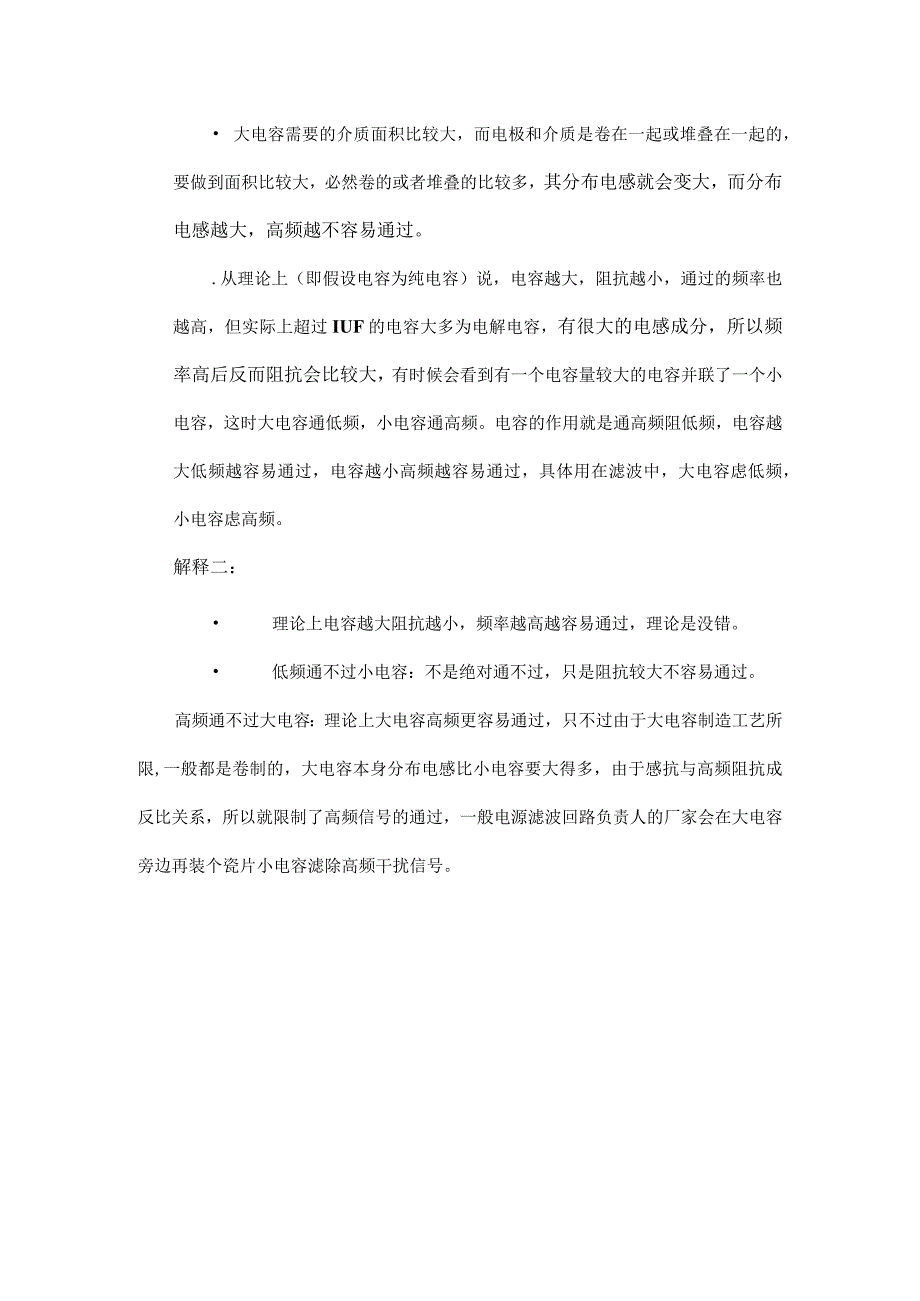 • 大电容需要的介质面积比较大，而电极和介质是卷在一起或堆叠在一起的，要做到面积比较大，必然卷的或者堆叠的比较多，其分布电感就会变大，而分布电感越大，高频越不容易通过。

. 从理论上（即假设电容为纯电容）说，电容越大，阻抗越小，通过的频率也越高，但实际上超过 IUF 的电容大多为电解电容，有很大的电感成分，所以频率高后反而阻抗会比较大，有时候会看到有一个电容量较大的电容并联了一个小电容，这时大电容通低频，小电容通高频。电容的作用就是通高频阻低频，电容越大低频越容易通过，电容越小高频越容易通过，具体用在滤波中，大电容虑低频，小电容虑高频。

解释二：

• 理论上电容越大阻抗越小，频率越高越容易通过，理论是没错。

• 低频通不过小电容：不是绝对通不过，只是阻抗较大不容易通过。

高频通不过大电容：理论上大电容高频更容易通过，只不过由于大电容制造工艺所限，一般都是卷制的，大电容本身分布电感比小电容要大得多，由于感抗与高频阻抗成反比关系，所以就限制了高频信号的通过，一般电源滤波回路负责人的厂家会在大电容旁边再装个瓷片小电容滤除高频干扰信号。